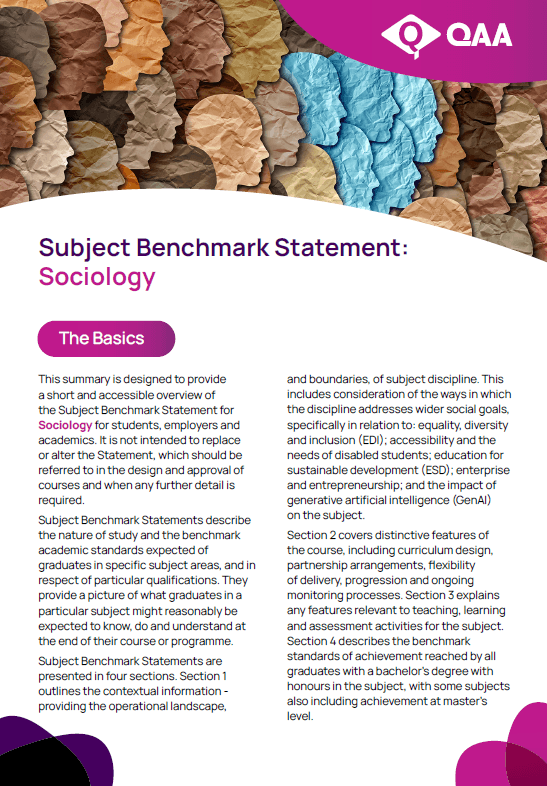 QAA

Subject Benchmark Statement: Sociology

The Basics

This summary is designed to provide a short and accessible overview of the Subject Benchmark Statement for Sociology for students, employers and academics. It is not intended to replace or alter the Statement, which should be referred to in the design and approval of courses and when any further detail is required.

Subject Benchmark Statements describe the nature of study and the benchmark academic standards expected of graduates in specific subject areas, and in respect of particular qualifications. They provide a picture of what graduates in a particular subject might reasonably be expected to know, do and understand at the end of their course or programme.

Subject Benchmark Statements are presented in four sections. Section 1 outlines the contextual information - providing the operational landscape, and boundaries, of subject discipline. This includes consideration of the ways in which the discipline addresses wider social goals, specifically in relation to: equality, diversity and inclusion (EDI); accessibility and the needs of disabled students; education for sustainable development (ESD); enterprise and entrepreneurship; and the impact of generative artificial intelligence (GenAI) on the subject.

Section 2 covers distinctive features of the course, including curriculum design, partnership arrangements, flexibility of delivery, progression and ongoing monitoring processes. Section 3 explains any features relevant to teaching, learning and assessment activities for the subject. Section 4 describes the benchmark standards of achievement reached by all graduates with a bachelor's degree with honours in the subject, with some subjects also including achievement at master's level.